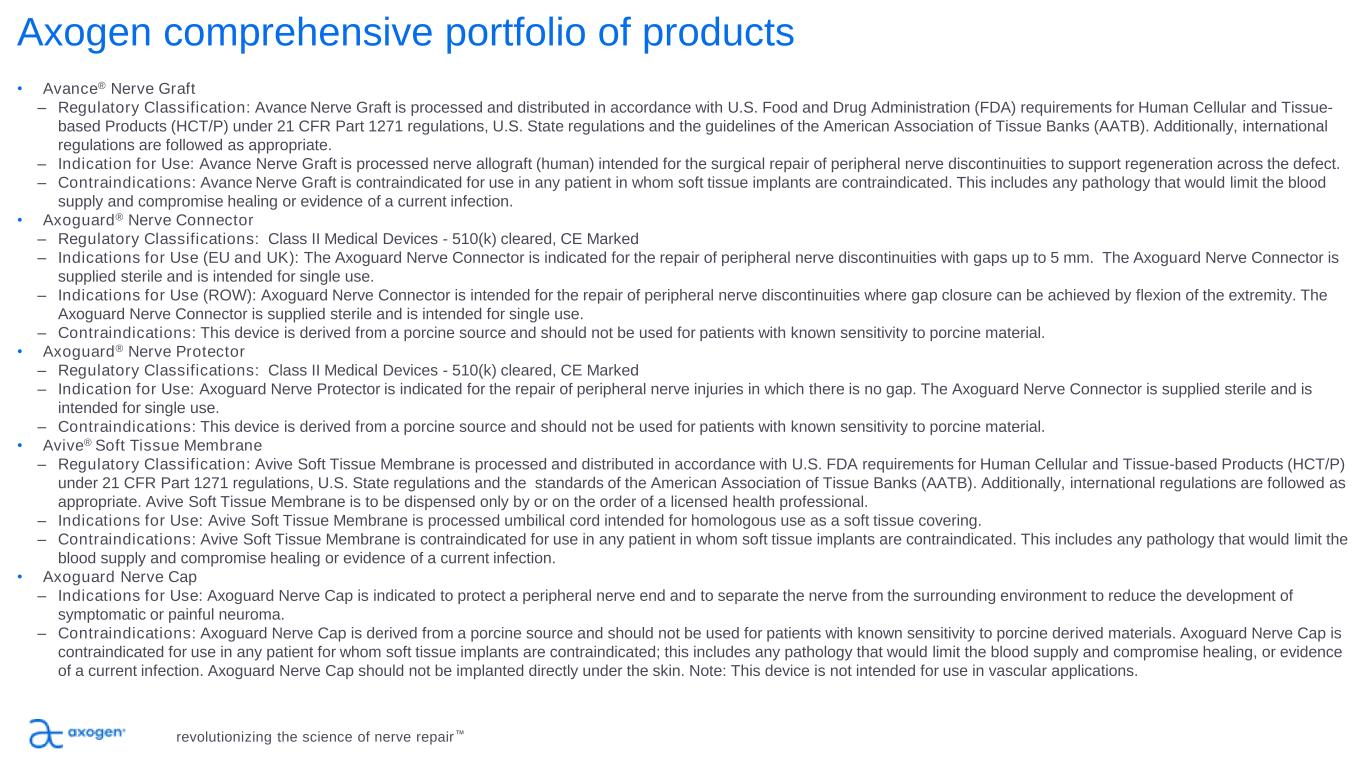 Axogen comprehensive portfolio of products

• Avance® Nerve Graft
– Regulatory Classification: Avance Nerve Graft is processed and distributed in accordance with U.S. Food and Drug Administration (FDA) requirements for Human Cellular and Tissue-based Products (HCT/P) under 21 CFR Part 1271 regulations, U.S. State regulations and the guidelines of the American Association of Tissue Banks (AATB). Additionally, international regulations are followed as appropriate.
– Indication for Use: Avance Nerve Graft is processed nerve allograft (human) intended for the surgical repair of peripheral nerve discontinuities to support regeneration across the defect.
– Contraindications: Avance Nerve Graft is contraindicated for use in any patient in whom soft tissue implants are contraindicated. This includes any pathology that would limit the blood supply and compromise healing or evidence of a current infection.
• Axoguard® Nerve Connector
– Regulatory Classifications: Class II Medical Devices - 510(k) cleared, CE Marked
– Indications for Use (EU and UK): The Axoguard Nerve Connector is indicated for the repair of peripheral nerve discontinuities with gaps up to 5 mm. The Axoguard Nerve Connector is supplied sterile and is intended for single use.
– Indications for Use (ROW): Axoguard Nerve Connector is intended for the repair of peripheral nerve discontinuities where gap closure can be achieved by flexion of the extremity. The Axoguard Nerve Connector is supplied sterile and is intended for single use.
– Contraindications: This device is derived from a porcine source and should not be used for patients with known sensitivity to porcine material.
• Axoguard® Nerve Protector
– Regulatory Classifications: Class II Medical Devices - 510(k) cleared, CE Marked
– Indication for Use: Axoguard Nerve Protector is indicated for the repair of peripheral nerve injuries in which there is no gap. The Axoguard Nerve Connector is supplied sterile and is intended for single use.
– Contraindications: This device is derived from a porcine source and should not be used for patients with known sensitivity to porcine material.
• Avive® Soft Tissue Membrane
– Regulatory Classification: Avive Soft Tissue Membrane is processed and distributed in accordance with U.S. FDA requirements for Human Cellular and Tissue-based Products (HCT/P) under 21 CFR Part 1271 regulations, U.S. State regulations and the standards of the American Association of Tissue Banks (AATB). Additionally, international regulations are followed as appropriate. Avive Soft Tissue Membrane is to be dispensed only by or on the order of a licensed health professional.
– Indications for Use: Avive Soft Tissue Membrane is processed umbilical cord intended for homologous use as a soft tissue covering.
– Contraindications: Avive Soft Tissue Membrane is contraindicated for use in any patient in whom soft tissue implants are contraindicated. This includes any pathology that would limit the blood supply and compromise healing or evidence of a current infection.
• Axoguard Nerve Cap
– Indications for Use: Axoguard Nerve Cap is indicated to protect a peripheral nerve end and to separate the nerve from the surrounding environment to reduce the development of symptomatic or painful neuroma.
– Contraindications: Axoguard Nerve Cap is derived from a porcine source and should not be used for patients with known sensitivity to porcine derived materials. Axoguard Nerve Cap is contraindicated for use in any patient for whom soft tissue implants are contraindicated; this includes any pathology that would limit the blood supply and compromise healing, or evidence of a current infection. Axoguard Nerve Cap should not be implanted directly under the skin. Note: This device is not intended for use in vascular applications.

axogen®
revolutionizing the science of nerve repair™